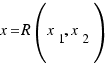 $x = R\left(x_1, x_2\right)$